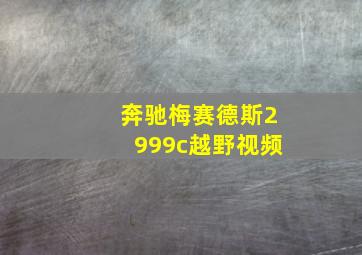 奔驰梅赛德斯2999c越野视频